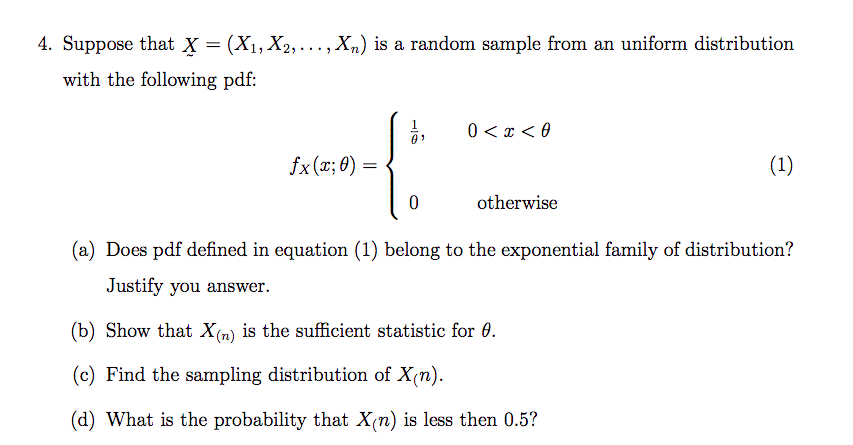 4. Suppose that $\underset{\sim}{X} = (X_1, X_2, \ldots, X_n)$ is a random sample from an uniform distribution with the following pdf:

$$f_X(x;\theta) = \begin{cases} \frac{1}{\theta}, & 0 < x < \theta \\ 0 & \text{otherwise} \end{cases} \quad (1)$$

(a) Does pdf defined in equation (1) belong to the exponential family of distribution? Justify you answer.

(b) Show that $X_{(n)}$ is the sufficient statistic for $\theta$.

(c) Find the sampling distribution of $X_(n)$.

(d) What is the probability that $X_(n)$ is less then 0.5?